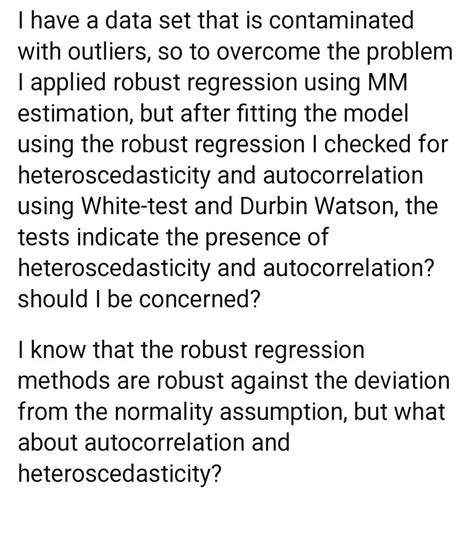 I have a data set that is contaminated with outliers, so to overcome the problem I applied robust regression using MM estimation, but after fitting the model using the robust regression I checked for heteroscedasticity and autocorrelation using White-test and Durbin Watson, the tests indicate the presence of heteroscedasticity and autocorrelation? should I be concerned?

I know that the robust regression methods are robust against the deviation from the normality assumption, but what about autocorrelation and heteroscedasticity?